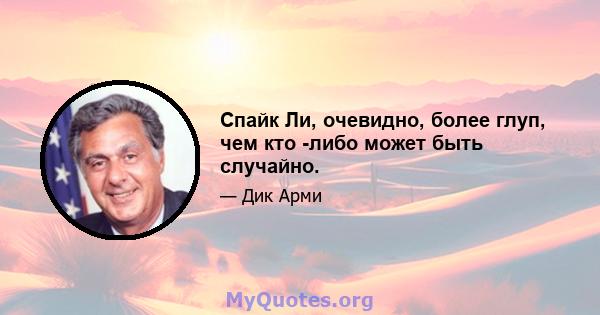 Спайк Ли, очевидно, более глуп, чем кто -либо может быть случайно.

— Дик Арми

MyQuotes.org